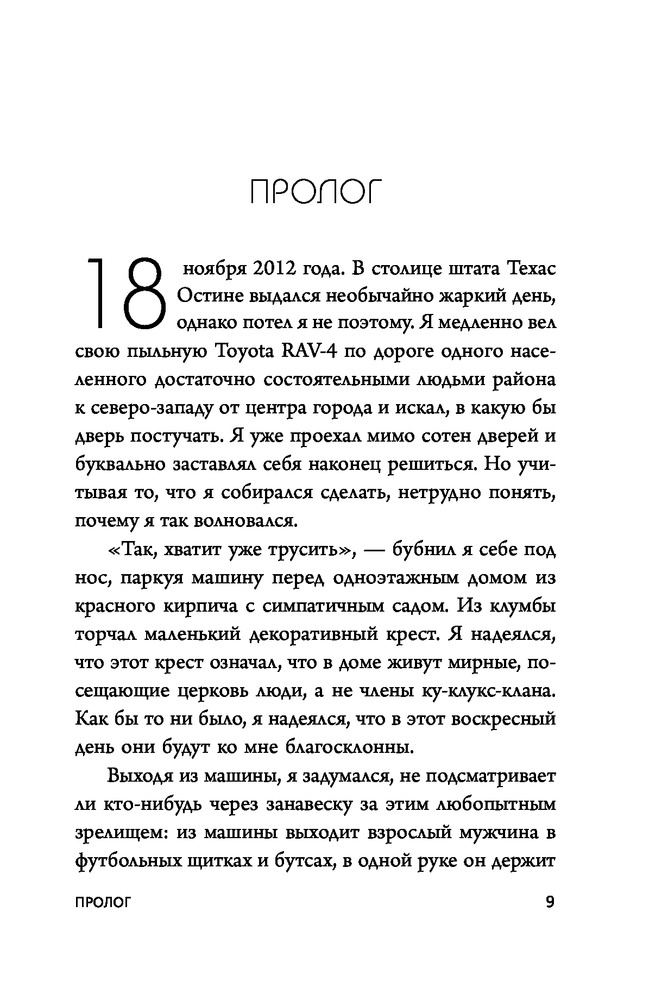 ПРОЛОГ

18 ноября 2012 года. В столице штата Техас Остине выдался необычайно жаркий день, однако потел я не поэтому. Я медленно вел свою пыльную Toyota RAV-4 по дороге одного населенного достаточно состоятельными людьми района к северо-западу от центра города и искал, в какую бы дверь постучать. Я уже проехал мимо сотен дверей и буквально заставлял себя наконец решиться. Но учитывая то, что я собирался сделать, нетрудно понять, почему я так волновался.

«Так, хватит уже трусить», — бубнил я себе под нос, паркуя машину перед одноэтажным домом из красного кирпича с симпатичным садом. Из клумбы торчал маленький декоративный крест. Я надеялся, что этот крест означал, что в доме живут мирные, посещающие церковь люди, а не члены ку-клукс-клана. Как бы то ни было, я надеялся, что в этот воскресный день они будут ко мне благосклонны.

Выходя из машины, я задумался, не подсматривает ли кто-нибудь через занавеску за этим любопытным зрелищем: из машины выходит взрослый мужчина в футбольных щитках и бутсах, в одной руке он держит

ПРОЛОГ 9